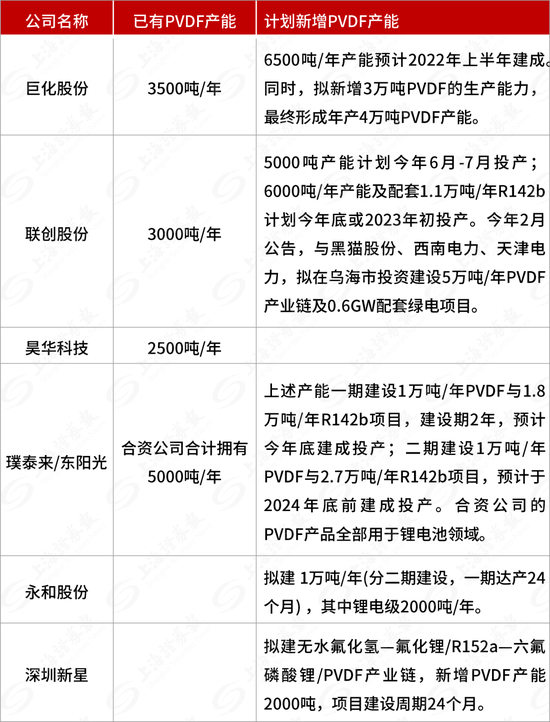 | 公司名称 | 已有PVDF产能 | 计划新增PVDF产能 |
|---|---|---|
| 巨化股份 | 3500吨/年 | 6500吨/年产能预计2022年上半年建成。同时，拟新增3万吨PVDF的生产能力，最终形成年产4万吨PVDF产能。 |
| 联创股份 | 3000吨/年 | 5000吨产能计划今年6月-7月投产；6000吨/年产能及配套1.1万吨/年R142b计划今年底或2023年初投产。今年2月公告，与黑猫股份、西南电力、天津电力，拟在乌海市投资建设5万吨/年PVDF产业链及0.6GW配套绿电项目。 |
| 昊华科技 | 2500吨/年 | |
| 璞泰来/东阳光 | 合资公司合计拥有5000吨/年 | 上述产能一期建设1万吨/年PVDF与1.8万吨/年R142b项目，建设期2年，预计今年底建成投产；二期建设1万吨/年PVDF与2.7万吨/年R142b项目，预计于2024年底前建成投产。合资公司的PVDF产品全部用于锂电池领域。 |
| 永和股份 | | 拟建 1万吨/年(分二期建设，一期达产24个月)，其中锂电级2000吨/年。 |
| 深圳新星 | | 拟建无水氟化氢—氟化锂/R152a—六氟磷酸锂/PVDF产业链，新增PVDF产能2000吨，项目建设周期24个月。 |